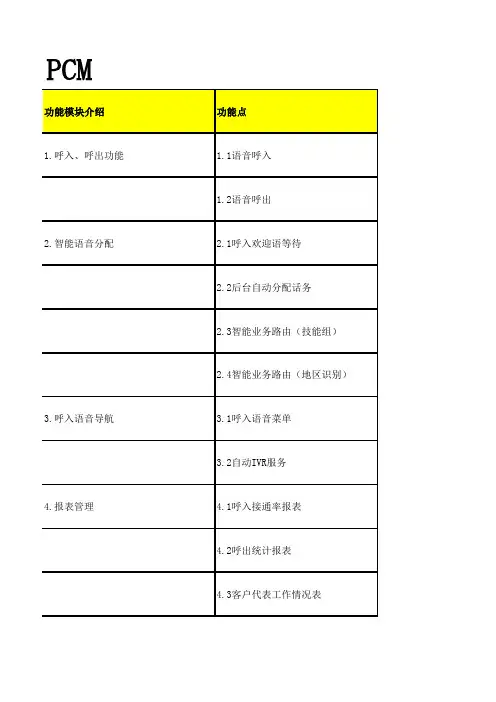 PCM

| 功能模块介绍 | 功能点 |
|---|---|
| 1.呼入、呼出功能 | 1.1语音呼入 |
| | 1.2语音呼出 |
| 2.智能语音分配 | 2.1呼入欢迎语等待 |
| | 2.2后台自动分配话务 |
| | 2.3智能业务路由（技能组） |
| | 2.4智能业务路由（地区识别） |
| 3.呼入语音导航 | 3.1呼入语音菜单 |
| | 3.2自动IVR服务 |
| 4.报表管理 | 4.1呼入接通率报表 |
| | 4.2呼出统计报表 |
| | 4.3客户代表工作情况表 |